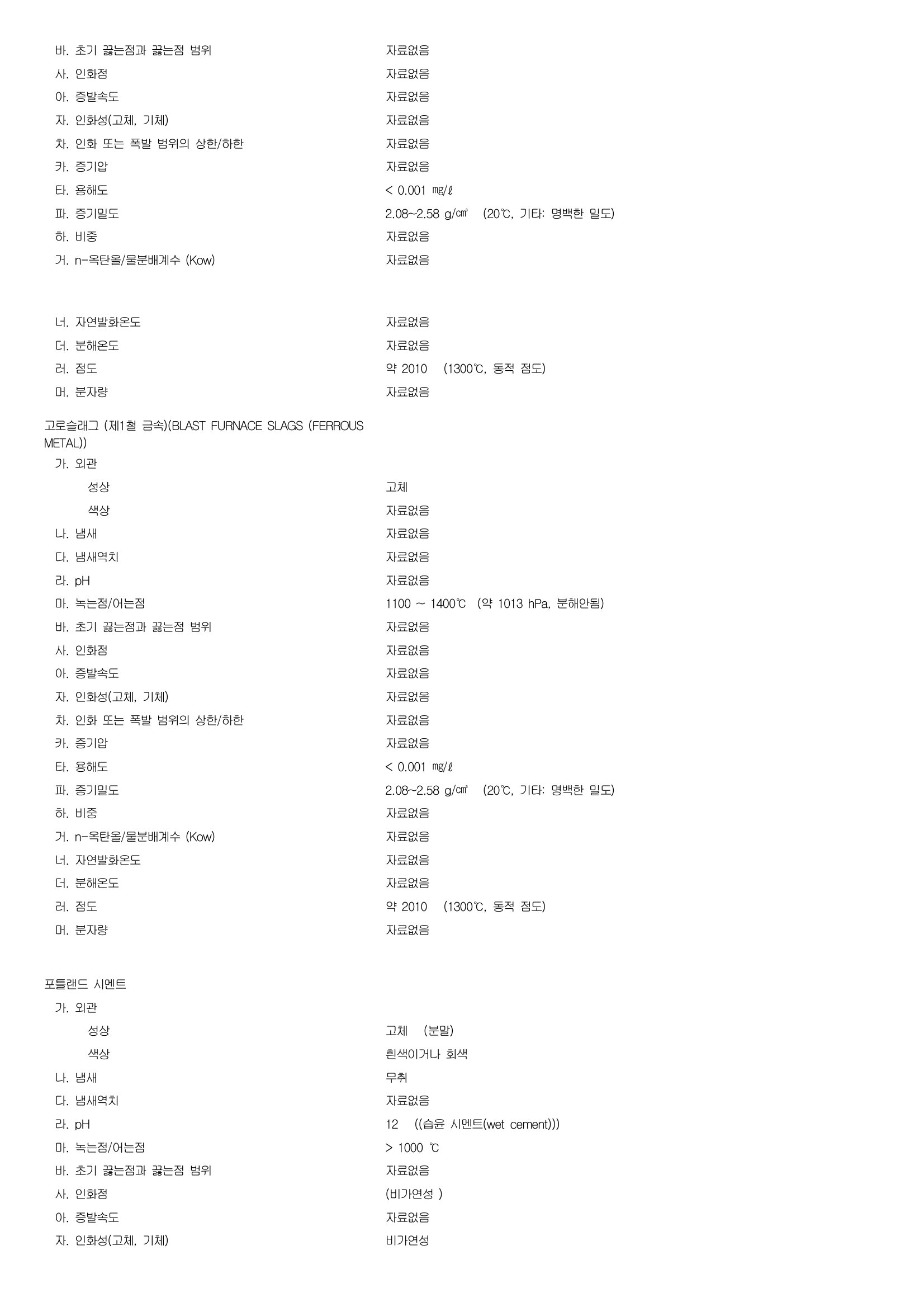 바. 초기 끓는점과 끓는점 범위 자료없음
사. 인화점 자료없음
아. 증발속도 자료없음
자. 인화성(고체, 기체) 자료없음
차. 인화 또는 폭발 범위의 상한/하한 자료없음
카. 증기압 자료없음
타. 용해도 < 0.001 ㎎/ℓ
파. 증기밀도 2.08~2.58 g/㎤ (20℃, 기타: 명백한 밀도)
하. 비중 자료없음
거. n-옥탄올/물분배계수 (Kow) 자료없음

너. 자연발화온도 자료없음
더. 분해온도 자료없음
러. 점도 약 2010 (1300℃, 동적 점도)
머. 분자량 자료없음

고로슬래그 (제1철 금속)(BLAST FURNACE SLAGS (FERROUS METAL))
가. 외관
성상 고체
색상 자료없음
나. 냄새 자료없음
다. 냄새역치 자료없음
라. pH 자료없음
마. 녹는점/어는점 1100 ~ 1400℃ (약 1013 hPa, 분해안됨)
바. 초기 끓는점과 끓는점 범위 자료없음
사. 인화점 자료없음
아. 증발속도 자료없음
자. 인화성(고체, 기체) 자료없음
차. 인화 또는 폭발 범위의 상한/하한 자료없음
카. 증기압 자료없음
타. 용해도 < 0.001 ㎎/ℓ
파. 증기밀도 2.08~2.58 g/㎤ (20℃, 기타: 명백한 밀도)
하. 비중 자료없음
거. n-옥탄올/물분배계수 (Kow) 자료없음
너. 자연발화온도 자료없음
더. 분해온도 자료없음
러. 점도 약 2010 (1300℃, 동적 점도)
머. 분자량 자료없음

포틀랜드 시멘트
가. 외관
성상 고체 (분말)
색상 흰색이거나 회색
나. 냄새 무취
다. 냄새역치 자료없음
라. pH 12 ((습윤 시멘트(wet cement)))
마. 녹는점/어는점 > 1000 ℃
바. 초기 끓는점과 끓는점 범위 자료없음
사. 인화점 (비가연성 )
아. 증발속도 자료없음
자. 인화성(고체, 기체) 비가연성